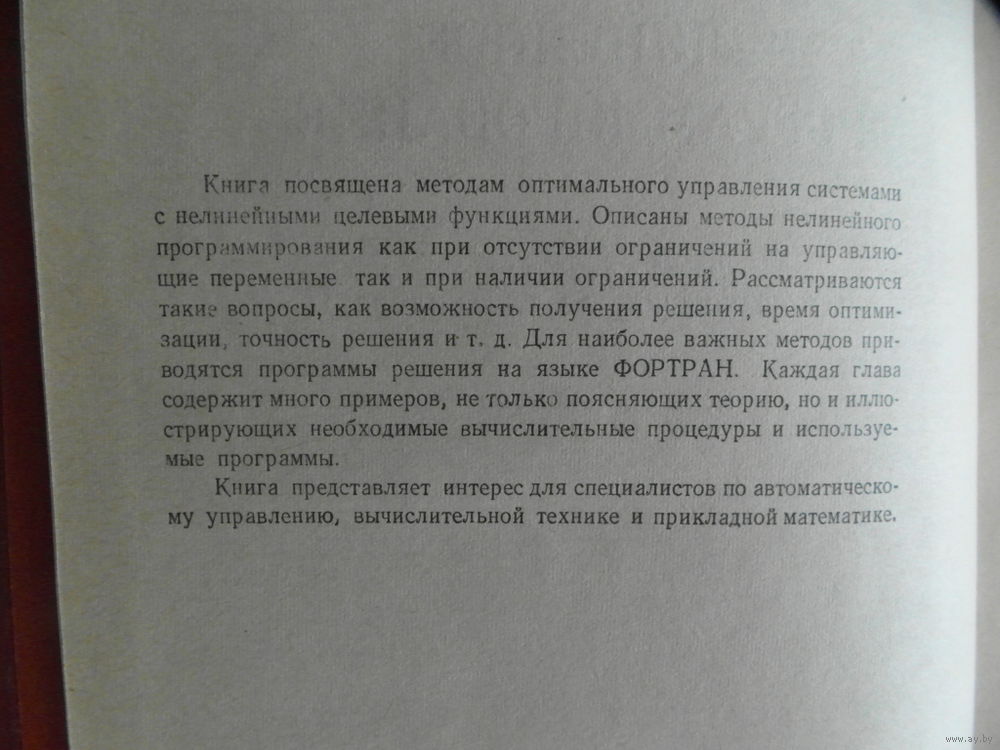 Книга посвящена методам оптимального управления системами с нелинейными целевыми функциями. Описаны методы нелинейного программирования как при отсутствии ограничений на управляющие переменные так и при наличии ограничений. Рассматриваются такие вопросы, как возможность получения решения, время оптимизации, точность решения и т. д. Для наиболее важных методов приводятся программы решения на языке ФОРТРАН. Каждая глава содержит много примеров, не только поясняющих теорию, но и иллюстрирующих необходимые вычислительные процедуры и используемые программы.

Книга представляет интерес для специалистов по автоматическому управлению, вычислительной технике и прикладной математике.

www.ay.by